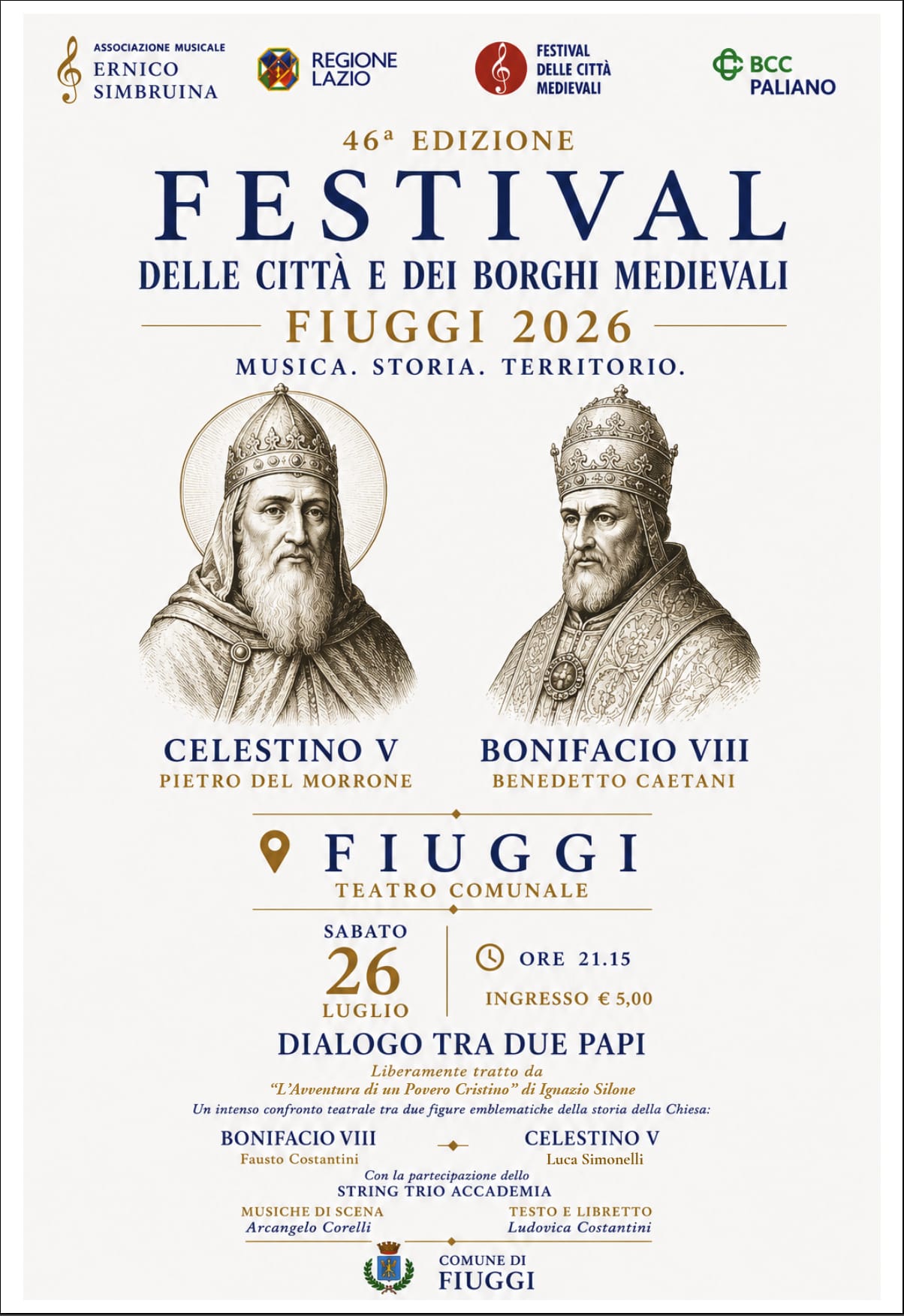 ASSOCIAZIONE MUSICALE
ERNICO
SIMBRUINA

REGIONE
LAZIO

FESTIVAL
DELLE CITTÀ
MEDIEVALI

BCC
PALIANO

46ª EDIZIONE

FESTIVAL

DELLE CITTÀ E DEI BORGHI MEDIEVALI

FIUGGI 2026

MUSICA. STORIA. TERRITORIO.

CELESTINO V
PIETRO DEL MORRONE

BONIFACIO VIII
BENEDETTO CAETANI

FIUGGI
TEATRO COMUNALE

SABATO
26
LUGLIO

ORE 21.15

INGRESSO € 5,00

DIALOGO TRA DUE PAPI

Liberamente tratto da
"L'Avventura di un Povero Cristino" di Ignazio Silone

Un intenso confronto teatrale tra due figure emblematiche della storia della Chiesa:

BONIFACIO VIII
Fausto Costantini

CELESTINO V
Luca Simonelli

Con la partecipazione dello
STRING TRIO ACCADEMIA

MUSICHE DI SCENA
Arcangelo Corelli

TESTO E LIBRETTO
Ludovica Costantini

COMUNE DI
FIUGGI